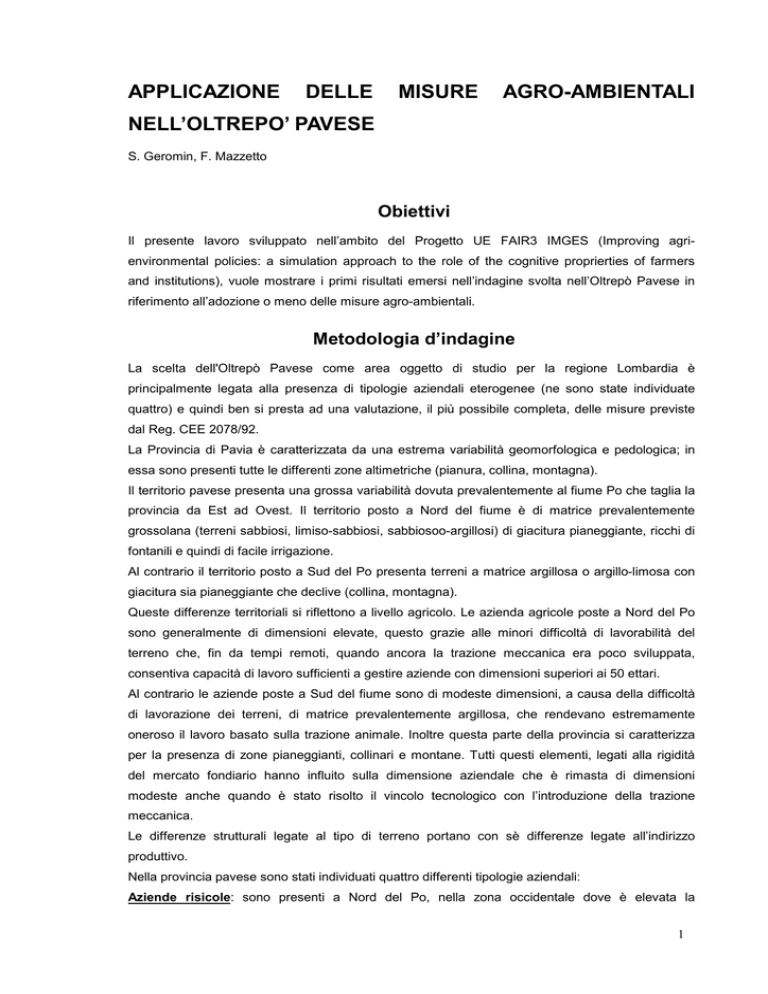 APPLICAZIONE DELLE MISURE AGRO-AMBIENTALI NELL'OLTREPO' PAVESE

S. Geromin, F. Mazzetto

Obiettivi

Il presente lavoro sviluppato nell'ambito del Progetto UE FAIR3 IMGES (Improving agri-environmental policies: a simulation approach to the role of the cognitive proprierties of farmers and institutions), vuole mostrare i primi risultati emersi nell'indagine svolta nell'Oltrepò Pavese in riferimento all'adozione o meno delle misure agro-ambientali.

Metodologia d'indagine

La scelta dell'Oltrepò Pavese come area oggetto di studio per la regione Lombardia è principalmente legata alla presenza di tipologie aziendali eterogenee (ne sono state individuate quattro) e quindi ben si presta ad una valutazione, il più possibile completa, delle misure previste dal Reg. CEE 2078/92.
La Provincia di Pavia è caratterizzata da una estrema variabilità geomorfologica e pedologica; in essa sono presenti tutte le differenti zone altimetriche (pianura, collina, montagna).
Il territorio pavese presenta una grossa variabilità dovuta prevalentemente al fiume Po che taglia la provincia da Est ad Ovest. Il territorio posto a Nord del fiume è di matrice prevalentemente grossolana (terreni sabbiosi, limiso-sabbiosi, sabbiosoo-argillosi) di giacitura pianeggiante, ricchi di fontanili e quindi di facile irrigazione.
Al contrario il territorio posto a Sud del Po presenta terreni a matrice argillosa o argillo-limosa con giacitura sia pianeggiante che declive (collina, montagna).
Queste differenze territoriali si riflettono a livello agricolo. Le azienda agricole poste a Nord del Po sono generalmente di dimensioni elevate, questo grazie alle minori difficoltà di lavorabilità del terreno che, fin da tempi remoti, quando ancora la trazione meccanica era poco sviluppata, consentiva capacità di lavoro sufficienti a gestire aziende con dimensioni superiori ai 50 ettari.
Al contrario le aziende poste a Sud del fiume sono di modeste dimensioni, a causa della difficoltà di lavorazione dei terreni, di matrice prevalentemente argillosa, che rendevano estremamente oneroso il lavoro basato sulla trazione animale. Inoltre questa parte della provincia si caratterizza per la presenza di zone pianeggianti, collinari e montane. Tutti questi elementi, legati alla rigidità del mercato fondiario hanno influito sulla dimensione aziendale che è rimasta di dimensioni modeste anche quando è stato risolto il vincolo tecnologico con l'introduzione della trazione meccanica.
Le differenze strutturali legate al tipo di terreno portano con sè differenze legate all'indirizzo produttivo.
Nella provincia pavese sono stati individuati quattro differenti tipologie aziendali:
Aziende risicole: sono presenti a Nord del Po, nella zona occidentale dove è elevata la

1